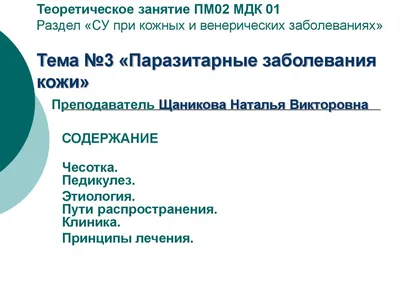 Теоретическое занятие ПМ02 МДК 01
Раздел «СУ при кожных и венерических заболеваниях»

Тема №3 «Паразитарные заболевания кожи»

Преподаватель Щаникова Наталья Викторовна

СОДЕРЖАНИЕ

Чесотка.
Педикулез.
Этиология.
Пути распространения.
Клиника.
Принципы лечения.